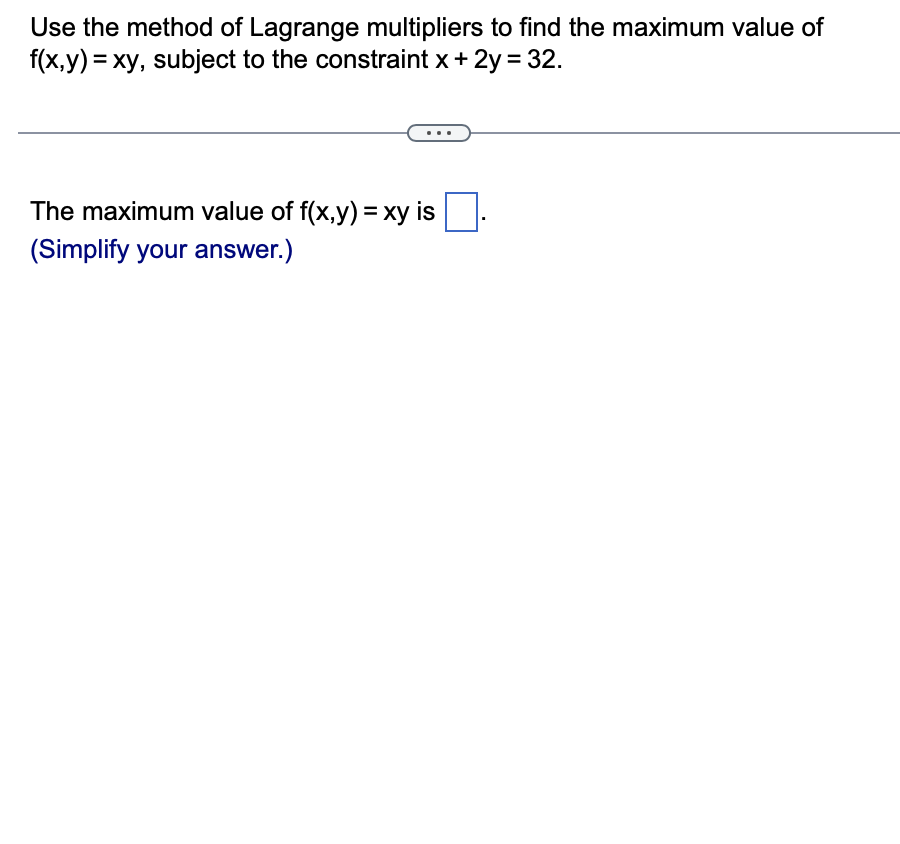 Use the method of Lagrange multipliers to find the maximum value of $f(x,y) = xy$, subject to the constraint $x + 2y = 32$.

...

The maximum value of $f(x,y) = xy$ is $\square$.
(Simplify your answer.)